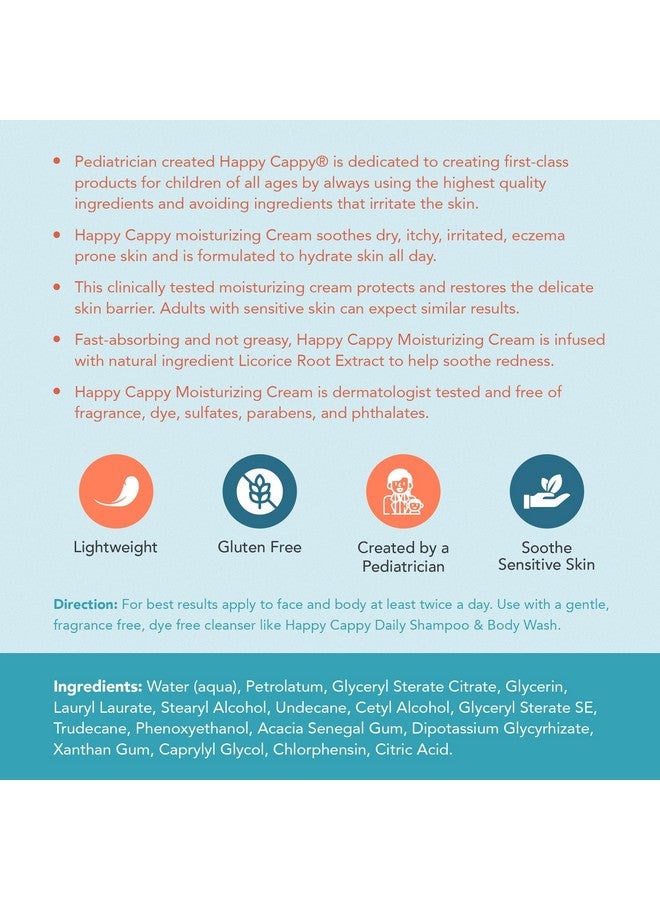 • Pediatrician created Happy Cappy® is dedicated to creating first-class products for children of all ages by always using the highest quality ingredients and avoiding ingredients that irritate the skin.

• Happy Cappy moisturizing Cream soothes dry, itchy, irritated, eczema prone skin and is formulated to hydrate skin all day.

• This clinically tested moisturizing cream protects and restores the delicate skin barrier. Adults with sensitive skin can expect similar results.

• Fast-absorbing and not greasy, Happy Cappy Moisturizing Cream is infused with natural ingredient Licorice Root Extract to help soothe redness.

• Happy Cappy Moisturizing Cream is dermatologist tested and free of fragrance, dye, sulfates, parabens, and phthalates.

Lightweight

Gluten Free

Created by a Pediatrician

Soothe Sensitive Skin

Direction: For best results apply to face and body at least twice a day. Use with a gentle, fragrance free, dye free cleanser like Happy Cappy Daily Shampoo & Body Wash.

Ingredients: Water (aqua), Petrolatum, Glyceryl Sterate Citrate, Glycerin, Lauryl Laurate, Stearyl Alcohol, Undecane, Cetyl Alcohol, Glyceryl Sterate SE, Trudecane, Phenoxyethanol, Acacia Senegal Gum, Dipotassium Glycyrhizate, Xanthan Gum, Caprylyl Glycol, Chlorphensin, Citric Acid.